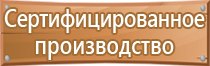 Сертифицированное производство